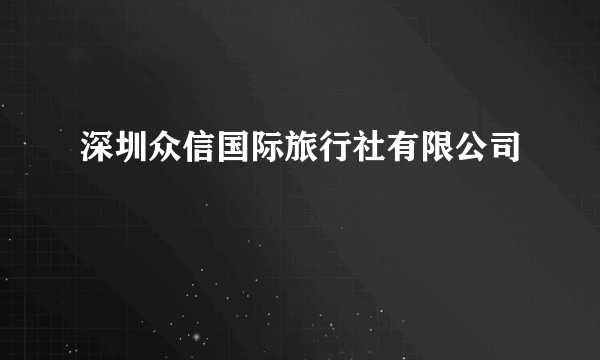 深圳众信国际旅行社有限公司